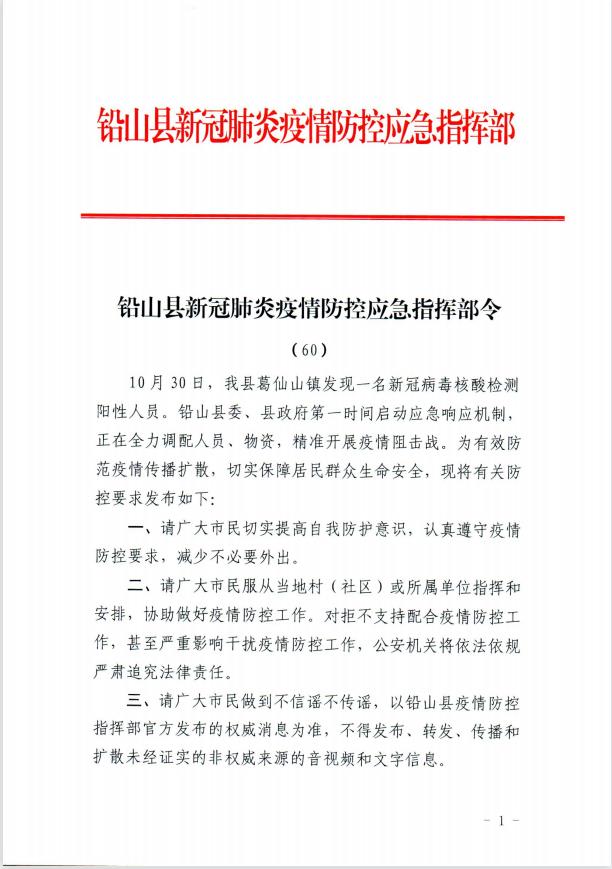 铅山县新冠肺炎疫情防控应急指挥部

铅山县新冠肺炎疫情防控应急指挥部令

（60）

10月30日，我县葛仙山镇发现一名新冠病毒核酸检测阳性人员。铅山县委、县政府第一时间启动应急响应机制，正在全力调配人员、物资，精准开展疫情阻击战。为有效防范疫情传播扩散，切实保障居民群众生命安全，现将有关防控要求发布如下：

一、请广大市民切实提高自我防护意识，认真遵守疫情防控要求，减少不必要外出。

二、请广大市民服从当地村（社区）或所属单位指挥和安排，协助做好疫情防控工作。对拒不支持配合疫情防控工作，甚至严重影响干扰疫情防控工作，公安机关将依法依规严肃追究法律责任。

三、请广大市民做到不信谣不传谣，以铅山县疫情防控指挥部官方发布的权威消息为准，不得发布、转发、传播和扩散未经证实的非权威来源的音视频和文字信息。

－1－